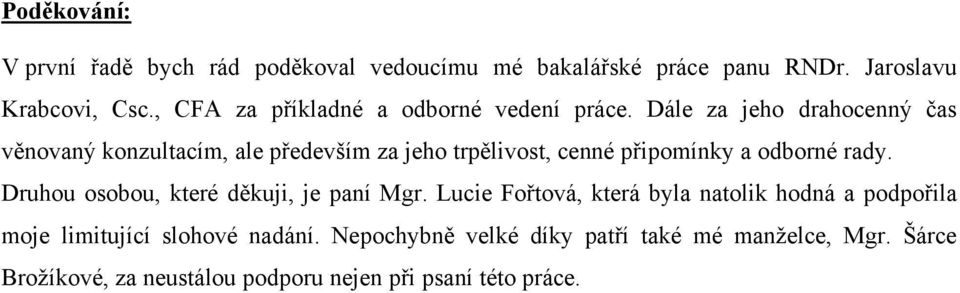 Poděkování:

V první řadě bych rád poděkoval vedoucímu mé bakalářské práce panu RNDr. Jaroslavu Krabcovi, Csc., CFA za příkladné a odborné vedení práce. Dále za jeho drahocenný čas věnovaný konzultacím, ale především za jeho trpělivost, cenné připomínky a odborné rady. Druhou osobou, které děkuji, je paní Mgr. Lucie Fořtová, která byla natolik hodná a podpořila moje limitující slohové nadání. Nepochybně velké díky patří také mé manželce, Mgr. Šárce Brožíkové, za neustálou podporu nejen při psaní této práce.